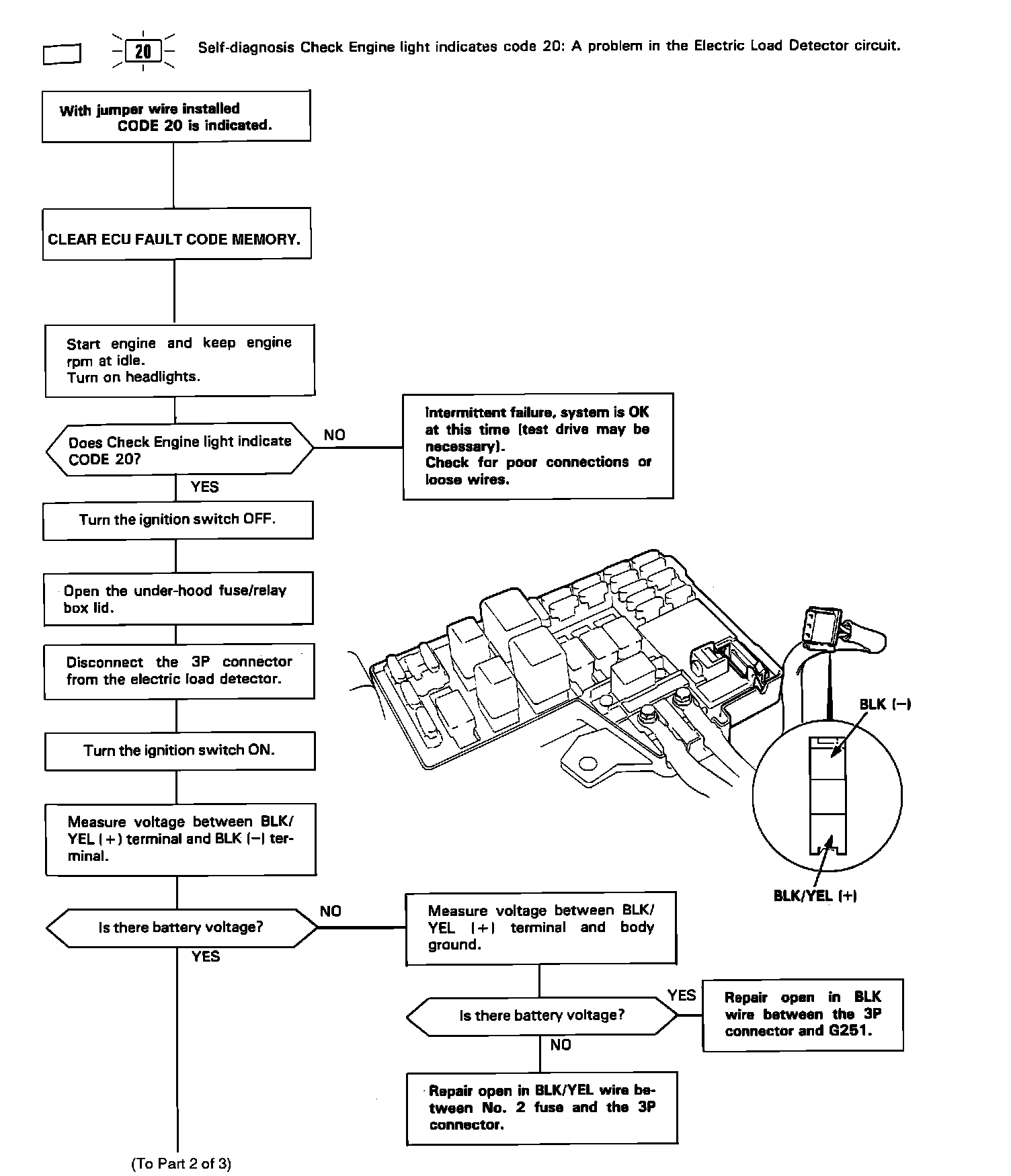 20

Self-diagnosis Check Engine light indicates code 20: A problem in the Electric Load Detector circuit.

With jumper wire installed CODE 20 is indicated.

CLEAR ECU FAULT CODE MEMORY.

Start engine and keep engine rpm at idle.
Turn on headlights.

Does Check Engine light indicate CODE 20?

NO

Intermittent failure, system is OK at this time (test drive may be necessary).
Check for poor connections or loose wires.

YES

Turn the ignition switch OFF.

Open the under-hood fuse/relay box lid.

Disconnect the 3P connector from the electric load detector.

Turn the ignition switch ON.

Measure voltage between BLK/YEL (+) terminal and BLK (−) terminal.

BLK (−)

BLK/YEL (+)

Is there battery voltage?

NO

Measure voltage between BLK/YEL (+) terminal and body ground.

YES

Is there battery voltage?

YES

Repair open in BLK wire between the 3P connector and G251.

NO

Repair open in BLK/YEL wire between No. 2 fuse and the 3P connector.

(To Part 2 of 3)